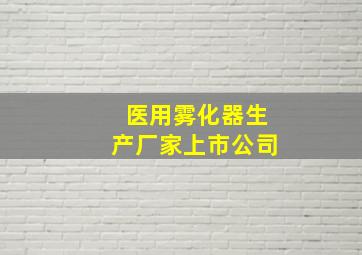 医用雾化器生产厂家上市公司